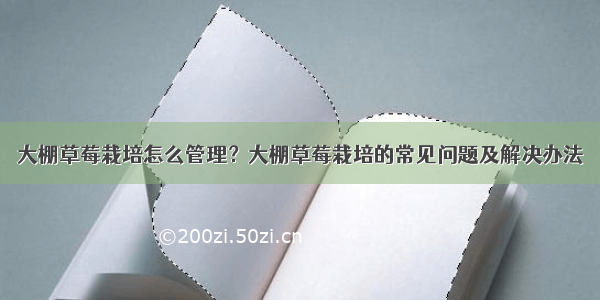 大棚草莓栽培怎么管理？大棚草莓栽培的常见问题及解决办法

©200zi.50zi.cn